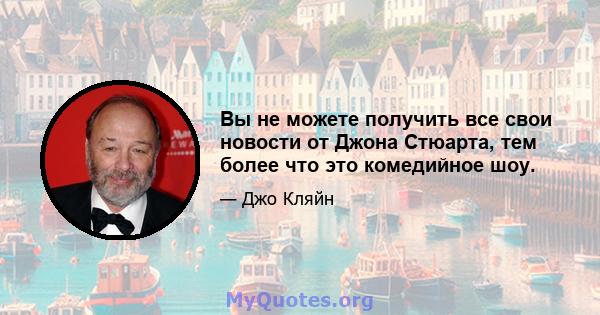 Вы не можете получить все свои новости от Джона Стюарта, тем более что это комедийное шоу.

— Джо Кляйн

MyQuotes.org